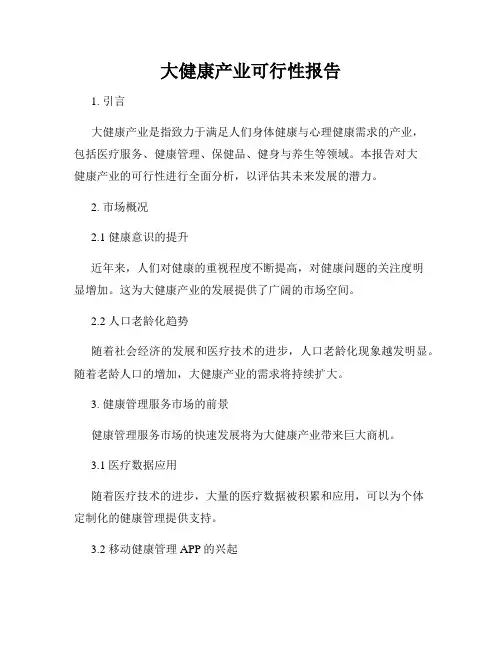 大健康产业可行性报告

1. 引言

大健康产业是指致力于满足人们身体健康与心理健康需求的产业，包括医疗服务、健康管理、保健品、健身与养生等领域。本报告对大健康产业的可行性进行全面分析，以评估其未来发展的潜力。

2. 市场概况

2.1 健康意识的提升

近年来，人们对健康的重视程度不断提高，对健康问题的关注度明显增加。这为大健康产业的发展提供了广阔的市场空间。

2.2 人口老龄化趋势

随着社会经济的发展和医疗技术的进步，人口老龄化现象越发明显。随着老龄人口的增加，大健康产业的需求将持续扩大。

3. 健康管理服务市场的前景

健康管理服务市场的快速发展将为大健康产业带来巨大商机。

3.1 医疗数据应用

随着医疗技术的进步，大量的医疗数据被积累和应用，可以为个体定制化的健康管理提供支持。

3.2 移动健康管理 APP 的兴起